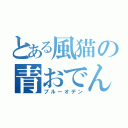 とある風猫の
青おでん
ブルーオデン